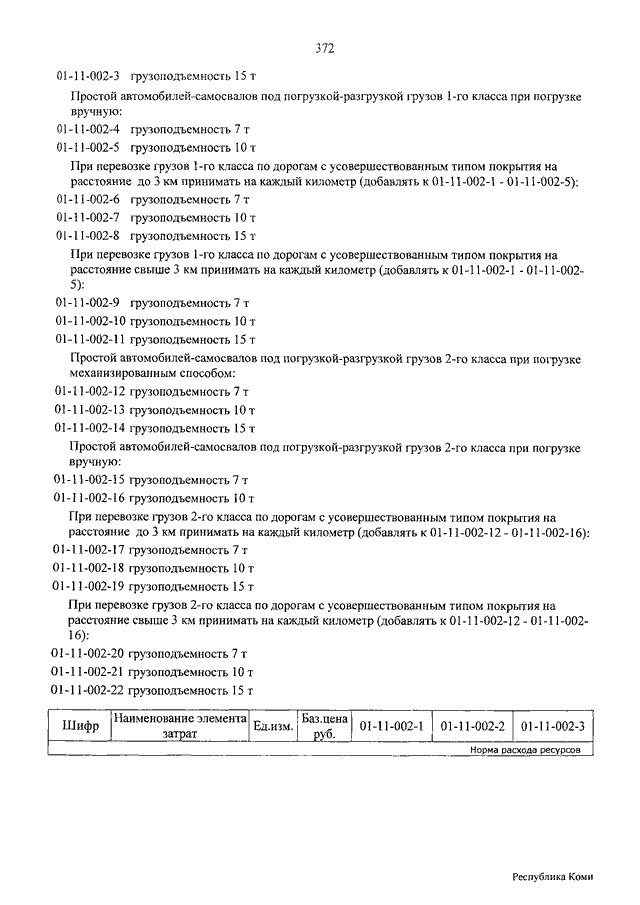 372

01-11-002-3 грузоподъемность 15 т

Простой автомобилей-самосвалов под погрузкой-разгрузкой грузов 1-го класса при погрузке вручную:

01-11-002-4 грузоподъемность 7 т

01-11-002-5 грузоподъемность 10 т

При перевозке грузов 1-го класса по дорогам с усовершествованным типом покрытия на расстояние до 3 км принимать на каждый километр (добавлять к 01-11-002-1 - 01-11-002-5):

01-11-002-6 грузоподъемность 7 т

01-11-002-7 грузоподъемность 10 т

01-11-002-8 грузоподъемность 15 т

При перевозке грузов 1-го класса по дорогам с усовершествованным типом покрытия на расстояние свыше 3 км принимать на каждый километр (добавлять к 01-11-002-1 - 01-11-002-5):

01-11-002-9 грузоподъемность 7 т

01-11-002-10 грузоподъемность 10 т

01-11-002-11 грузоподъемность 15 т

Простой автомобилей-самосвалов под погрузкой-разгрузкой грузов 2-го класса при погрузке механизированным способом:

01-11-002-12 грузоподъемность 7 т

01-11-002-13 грузоподъемность 10 т

01-11-002-14 грузоподъемность 15 т

Простой автомобилей-самосвалов под погрузкой-разгрузкой грузов 2-го класса при погрузке вручную:

01-11-002-15 грузоподъемность 7 т

01-11-002-16 грузоподъемность 10 т

При перевозке грузов 2-го класса по дорогам с усовершествованным типом покрытия на расстояние до 3 км принимать на каждый километр (добавлять к 01-11-002-12 - 01-11-002-16):

01-11-002-17 грузоподъемность 7 т

01-11-002-18 грузоподъемность 10 т

01-11-002-19 грузоподъемность 15 т

При перевозке грузов 2-го класса по дорогам с усовершествованным типом покрытия на расстояние свыше 3 км принимать на каждый километр (добавлять к 01-11-002-12 - 01-11-002-16):

01-11-002-20 грузоподъемность 7 т

01-11-002-21 грузоподъемность 10 т

01-11-002-22 грузоподъемность 15 т

| Шифр | Наименование элемента затрат | Ед.изм. | Баз.цена руб. | 01-11-002-1 | 01-11-002-2 | 01-11-002-3 |
|---|---|---|---|---|---|---|
| | | | | Норма расхода ресурсов | | |

Республика Коми